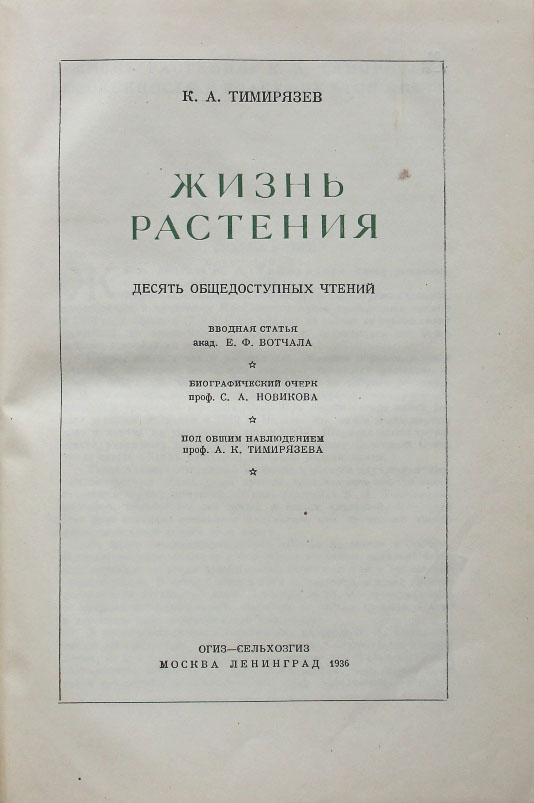 К. А. ТИМИРЯЗЕВ

ЖИЗНЬ РАСТЕНИЯ

ДЕСЯТЬ ОБЩЕДОСТУПНЫХ ЧТЕНИЙ

ВВОДНАЯ СТАТЬЯ
акад. Е. Ф. ВОТЧАЛА

☆

БИОГРАФИЧЕСКИЙ ОЧЕРК
проф. С. А. НОВИКОВА

☆

ПОД ОБЩИМ НАБЛЮДЕНИЕМ
проф. А. К. ТИМИРЯЗЕВА

☆

ОГИЗ—СЕЛЬХОЗГИЗ
МОСКВА ЛЕНИНГРАД 1936